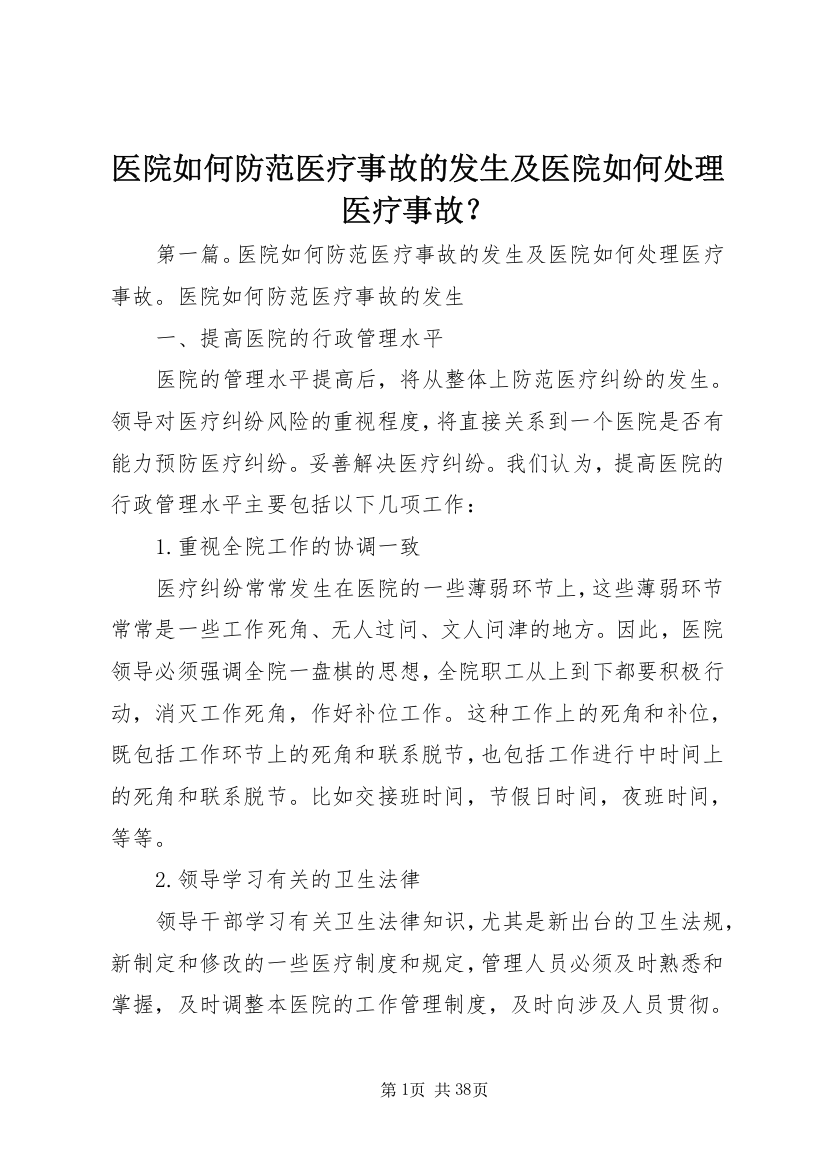 医院如何防范医疗事故的发生及医院如何处理医疗事故？

第一篇。医院如何防范医疗事故的发生及医院如何处理医疗事故。医院如何防范医疗事故的发生

一、提高医院的行政管理水平

医院的管理水平提高后，将从整体上防范医疗纠纷的发生。领导对医疗纠纷风险的重视程度，将直接关系到一个医院是否有能力预防医疗纠纷。妥善解决医疗纠纷。我们认为，提高医院的行政管理水平主要包括以下几项工作：

1.重视全院工作的协调一致

医疗纠纷常常发生在医院的一些薄弱环节上，这些薄弱环节常常是一些工作死角、无人过问、文人问津的地方。因此，医院领导必须强调全院一盘棋的思想，全院职工从上到下都要积极行动，消灭工作死角，作好补位工作。这种工作上的死角和补位，既包括工作环节上的死角和联系脱节，也包括工作进行中时间上的死角和联系脱节。比如交接班时间，节假日时间，夜班时间，等等。

2.领导学习有关的卫生法律

领导干部学习有关卫生法律知识，尤其是新出台的卫生法规，新制定和修改的一些医疗制度和规定，管理人员必须及时熟悉和掌握，及时调整本医院的工作管理制度，及时向涉及人员贯彻。

第1页 共38页